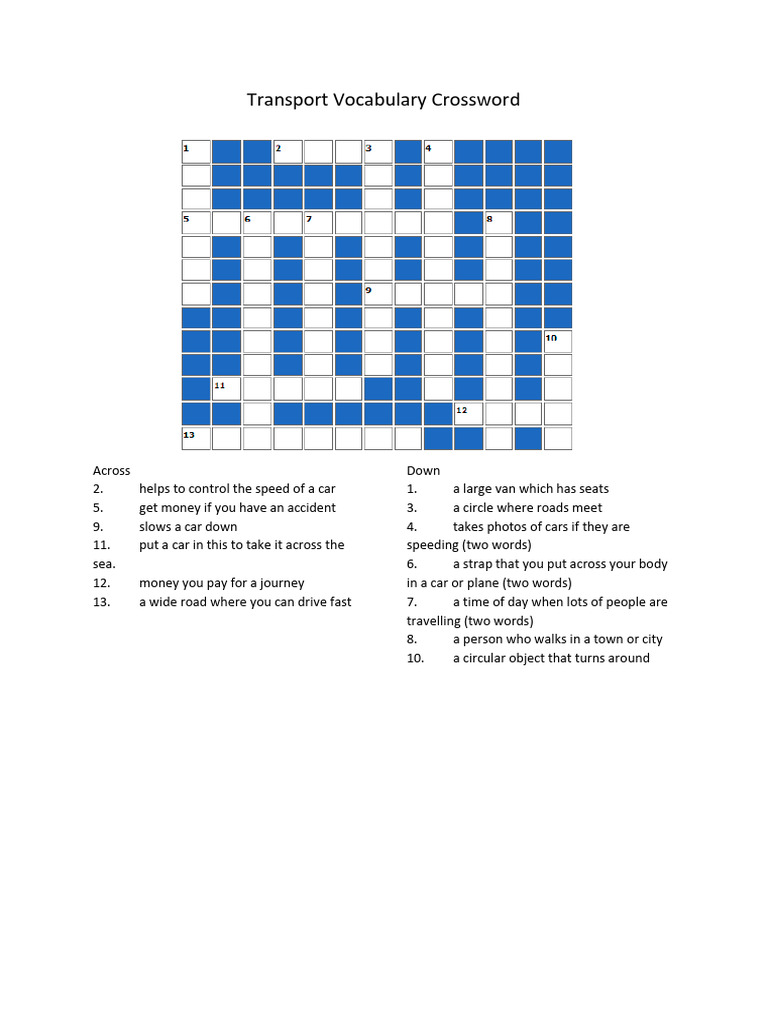 Transport Vocabulary Crossword

1 2 3 4 5 6 7 8 9 10 11 12 13

Across
2. helps to control the speed of a car
5. get money if you have an accident
9. slows a car down
11. put a car in this to take it across the sea.
12. money you pay for a journey
13. a wide road where you can drive fast

Down
1. a large van which has seats
3. a circle where roads meet
4. takes photos of cars if they are speeding (two words)
6. a strap that you put across your body in a car or plane (two words)
7. a time of day when lots of people are travelling (two words)
8. a person who walks in a town or city
10. a circular object that turns around